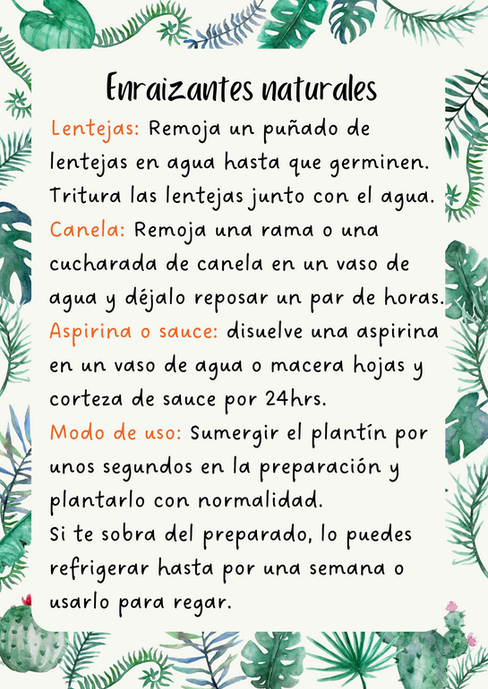 Enraizantes naturales

Lentejas: Remoja un puñado de lentejas en agua hasta que germinen. Tritura las lentejas junto con el agua.

Canela: Remoja una rama o una cucharada de canela en un vaso de agua y déjalo reposar un par de horas.

Aspirina o sauce: disuelve una aspirina en un vaso de agua o macera hojas y corteza de sauce por 24hrs.

Modo de uso: Sumergir el plantín por unos segundos en la preparación y plantarlo con normalidad.

Si te sobra del preparado, lo puedes refrigerar hasta por una semana o usarlo para regar.